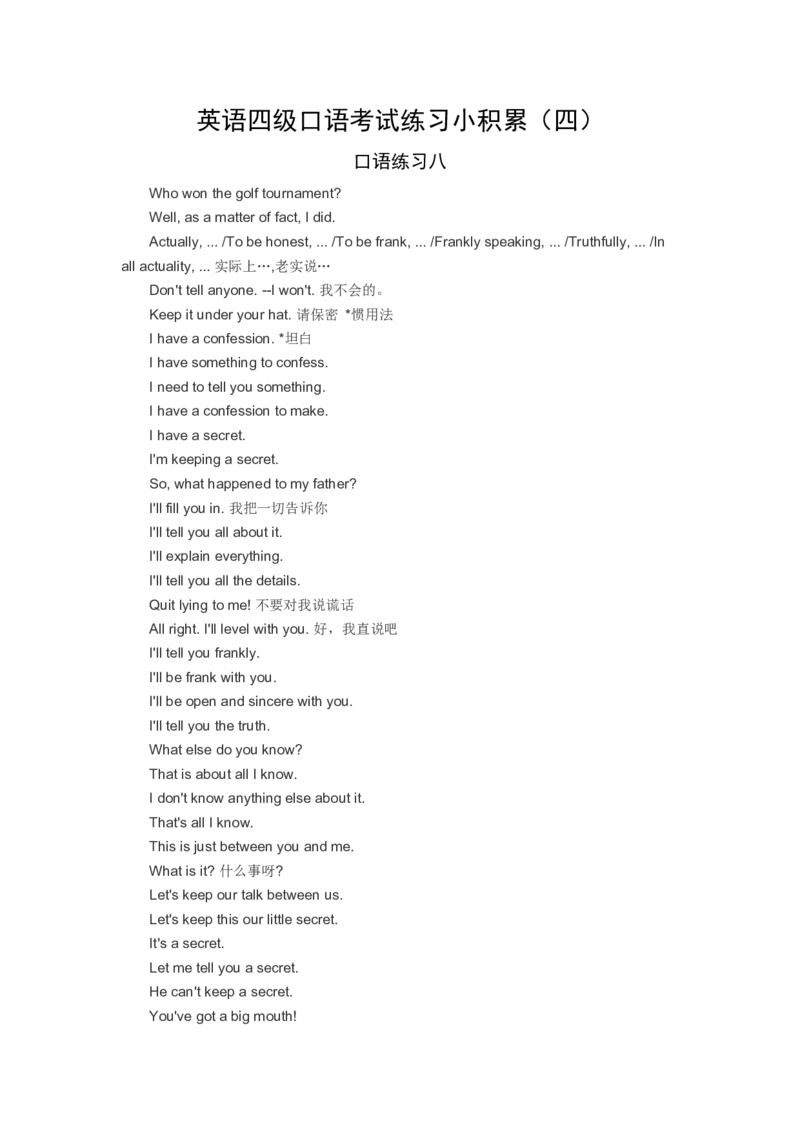 英语四级口语考试练习小积累（四）

口语练习八

Who won the golf tournament?

Well, as a matter of fact, I did.

Actually, ... /To be honest, ... /To be frank, ... /Frankly speaking, ... /Truthfully, ... /In all actuality, ... 实际上…,老实说…

Don't tell anyone. --I won't. 我不会的。

Keep it under your hat. 请保密 *惯用法

I have a confession. *坦白

I have something to confess.

I need to tell you something.

I have a confession to make.

I have a secret.

I'm keeping a secret.

So, what happened to my father?

I'll fill you in. 我把一切告诉你

I'll tell you all about it.

I'll explain everything.

I'll tell you all the details.

Quit lying to me! 不要对我说谎话

All right. I'll level with you. 好，我直说吧

I'll tell you frankly.

I'll be frank with you.

I'll be open and sincere with you.

I'll tell you the truth.

What else do you know?

That is about all I know.

I don't know anything else about it.

That's all I know.

This is just between you and me.

What is it? 什么事呀?

Let's keep our talk between us.

Let's keep this our little secret.

It's a secret.

Let me tell you a secret.

He can't keep a secret.

You've got a big mouth!